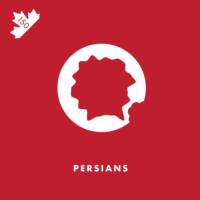 150

PERSIANS